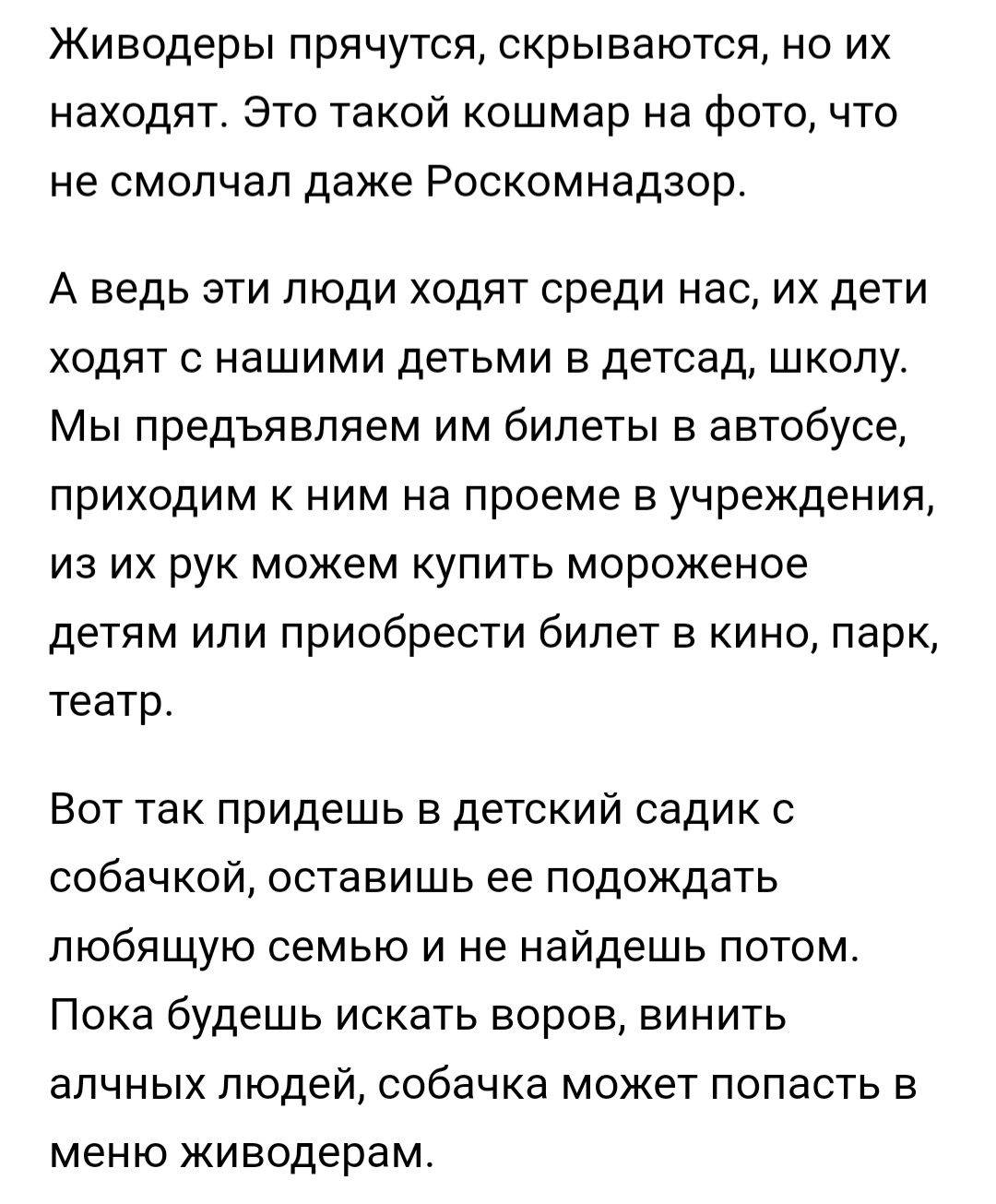 Живодеры прячутся, скрываются, но их находят. Это такой кошмар на фото, что не смолчал даже Роскомнадзор.

А ведь эти люди ходят среди нас, их дети ходят с нашими детьми в детсад, школу. Мы предъявляем им билеты в автобусе, приходим к ним на проеме в учреждения, из их рук можем купить мороженое детям или приобрести билет в кино, парк, театр.

Вот так придешь в детский садик с собачкой, оставишь ее подождать любящую семью и не найдешь потом. Пока будешь искать воров, винить алчных людей, собачка может попасть в меню живодерам.